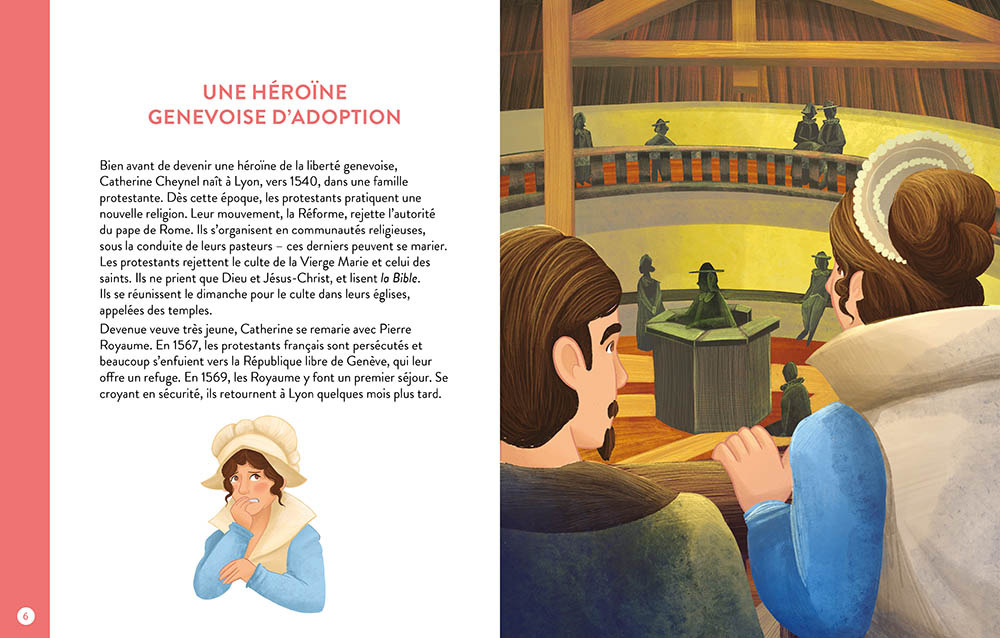 UNE HÉROÏNE
GENEVOISE D'ADOPTION

Bien avant de devenir une héroïne de la liberté genevoise, Catherine Cheynel naît à Lyon, vers 1540, dans une famille protestante. Dès cette époque, les protestants pratiquent une nouvelle religion. Leur mouvement, la Réforme, rejette l'autorité du pape de Rome. Ils s'organisent en communautés religieuses, sous la conduite de leurs pasteurs – ces derniers peuvent se marier. Les protestants rejettent le culte de la Vierge Marie et celui des saints. Ils ne prient que Dieu et Jésus-Christ, et lisent la Bible. Ils se réunissent le dimanche pour le culte dans leurs églises, appelées des temples.

Devenue veuve très jeune, Catherine se remarie avec Pierre Royaume. En 1567, les protestants français sont persécutés et beaucoup s'enfuient vers la République libre de Genève, qui leur offre un refuge. En 1569, les Royaume y font un premier séjour. Se croyant en sécurité, ils retournent à Lyon quelques mois plus tard.

6